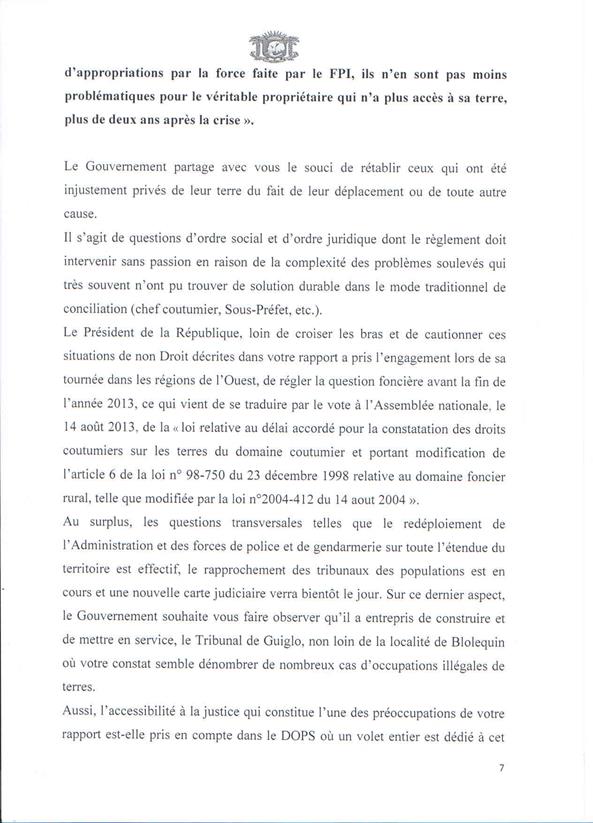 d'appropriations par la force faite par le FPI, ils n'en sont pas moins problématiques pour le véritable propriétaire qui n'a plus accès à sa terre, plus de deux ans après la crise ».

Le Gouvernement partage avec vous le souci de rétablir ceux qui ont été injustement privés de leur terre du fait de leur déplacement ou de toute autre cause.

Il s'agit de questions d'ordre social et d'ordre juridique dont le règlement doit intervenir sans passion en raison de la complexité des problèmes soulevés qui très souvent n'ont pu trouver de solution durable dans le mode traditionnel de conciliation (chef coutumier, Sous-Préfet, etc.).

Le Président de la République, loin de croiser les bras et de cautionner ces situations de non Droit décrites dans votre rapport a pris l'engagement lors de sa tournée dans les régions de l'Ouest, de régler la question foncière avant la fin de l'année 2013, ce qui vient de se traduire par le vote à l'Assemblée nationale, le 14 août 2013, de la « loi relative au délai accordé pour la constatation des droits coutumiers sur les terres du domaine coutumier et portant modification de l'article 6 de la loi n° 98-750 du 23 décembre 1998 relative au domaine foncier rural, telle que modifiée par la loi n°2004-412 du 14 aout 2004 ».

Au surplus, les questions transversales telles que le redéploiement de l'Administration et des forces de police et de gendarmerie sur toute l'étendue du territoire est effectif, le rapprochement des tribunaux des populations est en cours et une nouvelle carte judiciaire verra bientôt le jour. Sur ce dernier aspect, le Gouvernement souhaite vous faire observer qu'il a entrepris de construire et de mettre en service, le Tribunal de Guiglo, non loin de la localité de Blolequin où votre constat semble dénombrer de nombreux cas d'occupations illégales de terres.

Aussi, l'accessibilité à la justice qui constitue l'une des préoccupations de votre rapport est-elle pris en compte dans le DOPS où un volet entier est dédié à cet

7